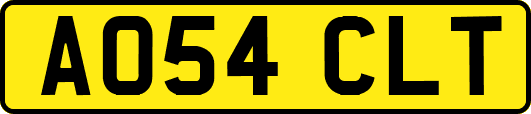 AO54 CLT